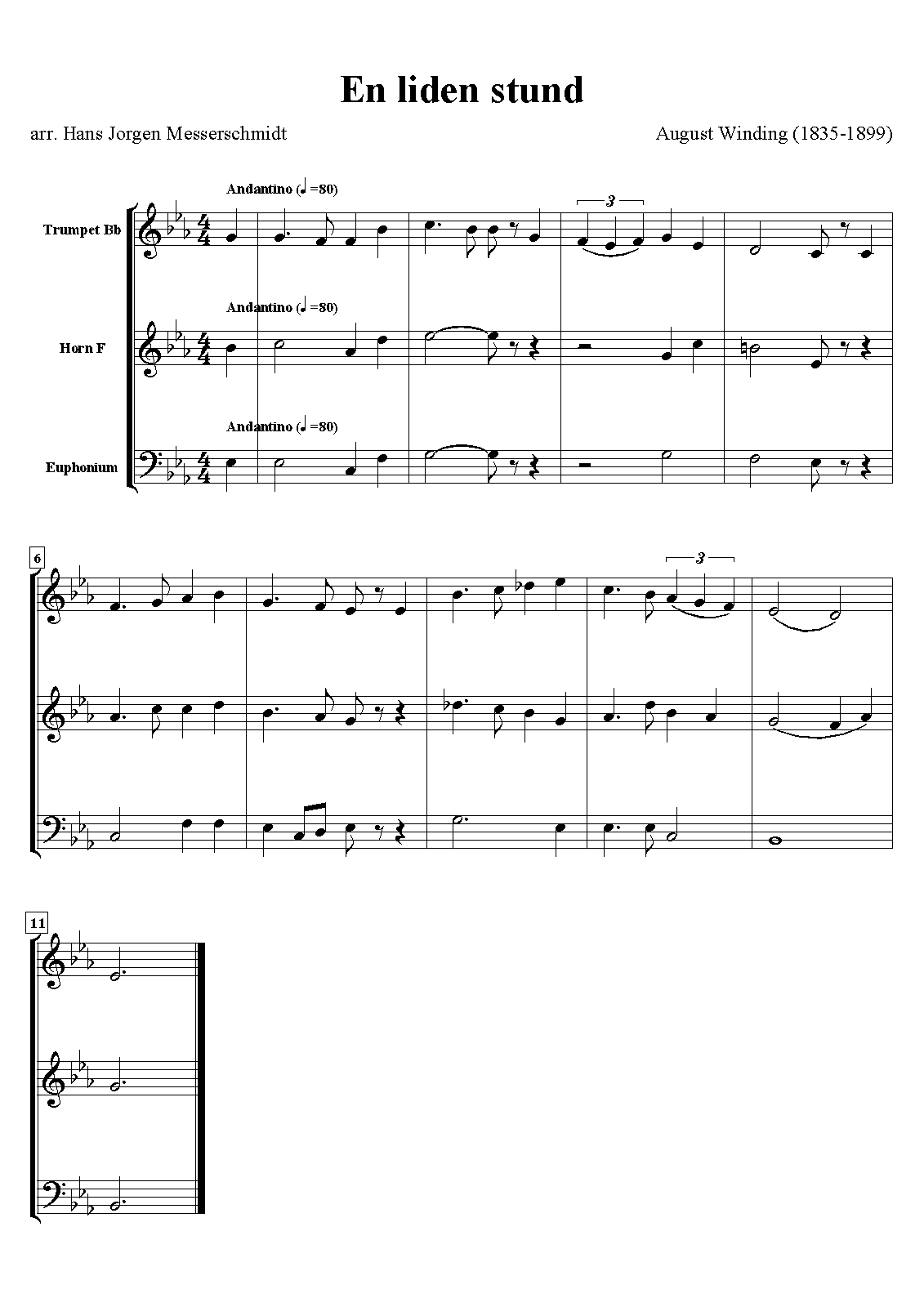 En liden stund

arr. Hans Jorgen Messerschmidt

August Winding (1835-1899)

Andantino (♩=80)

Trumpet Bb

3

Andantino (♩=80)

Horn F

Andantino (♩=80)

Euphonium

6

3

11